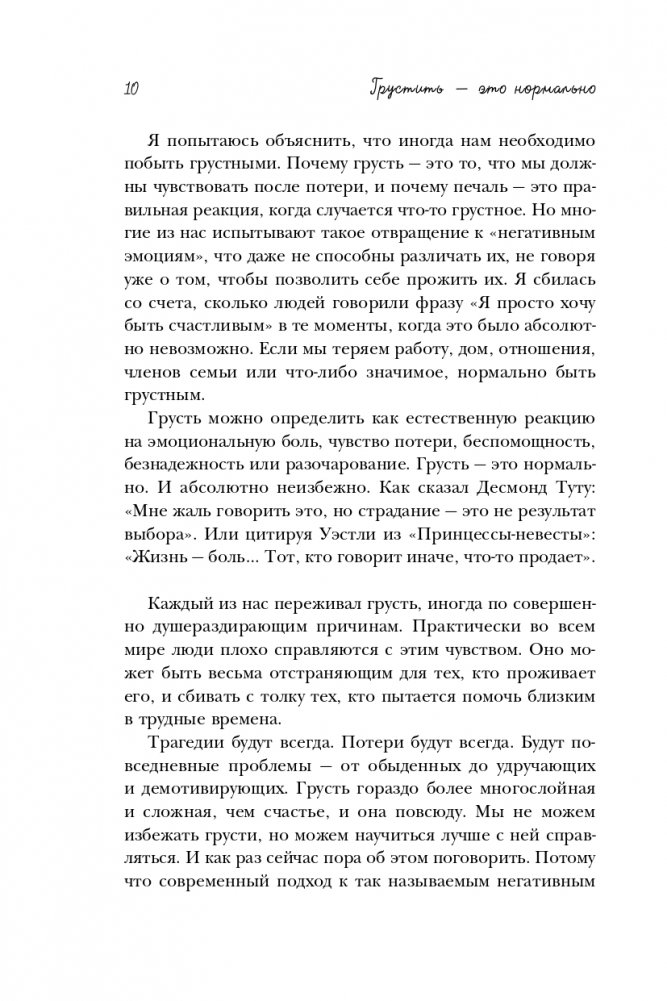 10 Грустить — это нормально

Я попытаюсь объяснить, что иногда нам необходимо побыть грустными. Почему грусть — это то, что мы должны чувствовать после потери, и почему печаль — это правильная реакция, когда случается что-то грустное. Но многие из нас испытывают такое отвращение к «негативным эмоциям», что даже не способны различать их, не говоря уже о том, чтобы позволить себе прожить их. Я сбилась со счета, сколько людей говорили фразу «Я просто хочу быть счастливым» в те моменты, когда это было абсолютно невозможно. Если мы теряем работу, дом, отношения, членов семьи или что-либо значимое, нормально быть грустным.

Грусть можно определить как естественную реакцию на эмоциональную боль, чувство потери, беспомощность, безнадежность или разочарование. Грусть — это нормально. И абсолютно неизбежно. Как сказал Десмонд Туту: «Мне жаль говорить это, но страдание — это не результат выбора». Или цитируя Уэстли из «Принцессы-невесты»: «Жизнь — боль... Тот, кто говорит иначе, что-то продает».

Каждый из нас переживал грусть, иногда по совершенно душераздирающим причинам. Практически во всем мире люди плохо справляются с этим чувством. Оно может быть весьма отстраняющим для тех, кто проживает его, и сбивать с толку тех, кто пытается помочь близким в трудные времена.

Трагедии будут всегда. Потери будут всегда. Будут повседневные проблемы — от обыденных до удручающих и демотивирующих. Грусть гораздо более многослойная и сложная, чем счастье, и она повсюду. Мы не можем избежать грусти, но можем научиться лучше с ней справляться. И как раз сейчас пора об этом поговорить. Потому что современный подход к так называемым негативным